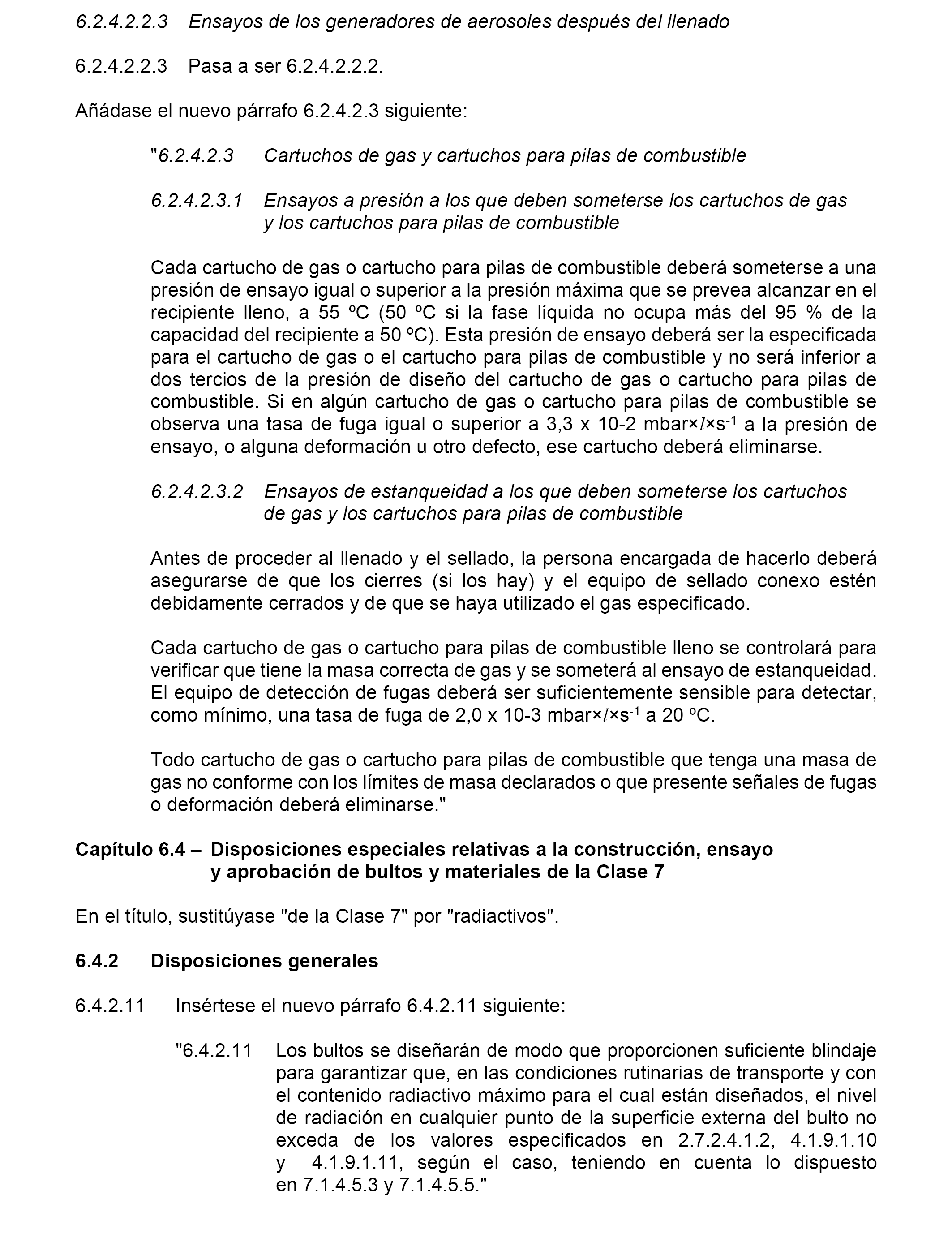 6.2.4.2.2.3 Ensayos de los generadores de aerosoles después del llenado

6.2.4.2.2.3 Pasa a ser 6.2.4.2.2.2.

Añádase el nuevo párrafo 6.2.4.2.3 siguiente:

"6.2.4.2.3 Cartuchos de gas y cartuchos para pilas de combustible

6.2.4.2.3.1 Ensayos a presión a los que deben someterse los cartuchos de gas y los cartuchos para pilas de combustible

Cada cartucho de gas o cartucho para pilas de combustible deberá someterse a una presión de ensayo igual o superior a la presión máxima que se prevea alcanzar en el recipiente lleno, a 55 ºC (50 ºC si la fase líquida no ocupa más del 95 % de la capacidad del recipiente a 50 ºC). Esta presión de ensayo deberá ser la especificada para el cartucho de gas o el cartucho para pilas de combustible y no será inferior a dos tercios de la presión de diseño del cartucho de gas o cartucho para pilas de combustible. Si en algún cartucho de gas o cartucho para pilas de combustible se observa una tasa de fuga igual o superior a 3,3 x 10-2 mbar×$l$×s$^{-1}$ a la presión de ensayo, o alguna deformación u otro defecto, ese cartucho deberá eliminarse.

6.2.4.2.3.2 Ensayos de estanqueidad a los que deben someterse los cartuchos de gas y los cartuchos para pilas de combustible

Antes de proceder al llenado y el sellado, la persona encargada de hacerlo deberá asegurarse de que los cierres (si los hay) y el equipo de sellado conexo estén debidamente cerrados y de que se haya utilizado el gas especificado.

Cada cartucho de gas o cartucho para pilas de combustible lleno se controlará para verificar que tiene la masa correcta de gas y se someterá al ensayo de estanqueidad. El equipo de detección de fugas deberá ser suficientemente sensible para detectar, como mínimo, una tasa de fuga de 2,0 x 10-3 mbar×$l$×s$^{-1}$ a 20 ºC.

Todo cartucho de gas o cartucho para pilas de combustible que tenga una masa de gas no conforme con los límites de masa declarados o que presente señales de fugas o deformación deberá eliminarse."

Capítulo 6.4 – Disposiciones especiales relativas a la construcción, ensayo y aprobación de bultos y materiales de la Clase 7

En el título, sustitúyase "de la Clase 7" por "radiactivos".

6.4.2 Disposiciones generales

6.4.2.11 Insértese el nuevo párrafo 6.4.2.11 siguiente:

"6.4.2.11 Los bultos se diseñarán de modo que proporcionen suficiente blindaje para garantizar que, en las condiciones rutinarias de transporte y con el contenido radiactivo máximo para el cual están diseñados, el nivel de radiación en cualquier punto de la superficie externa del bulto no exceda de los valores especificados en 2.7.2.4.1.2, 4.1.9.1.10 y 4.1.9.1.11, según el caso, teniendo en cuenta lo dispuesto en 7.1.4.5.3 y 7.1.4.5.5."